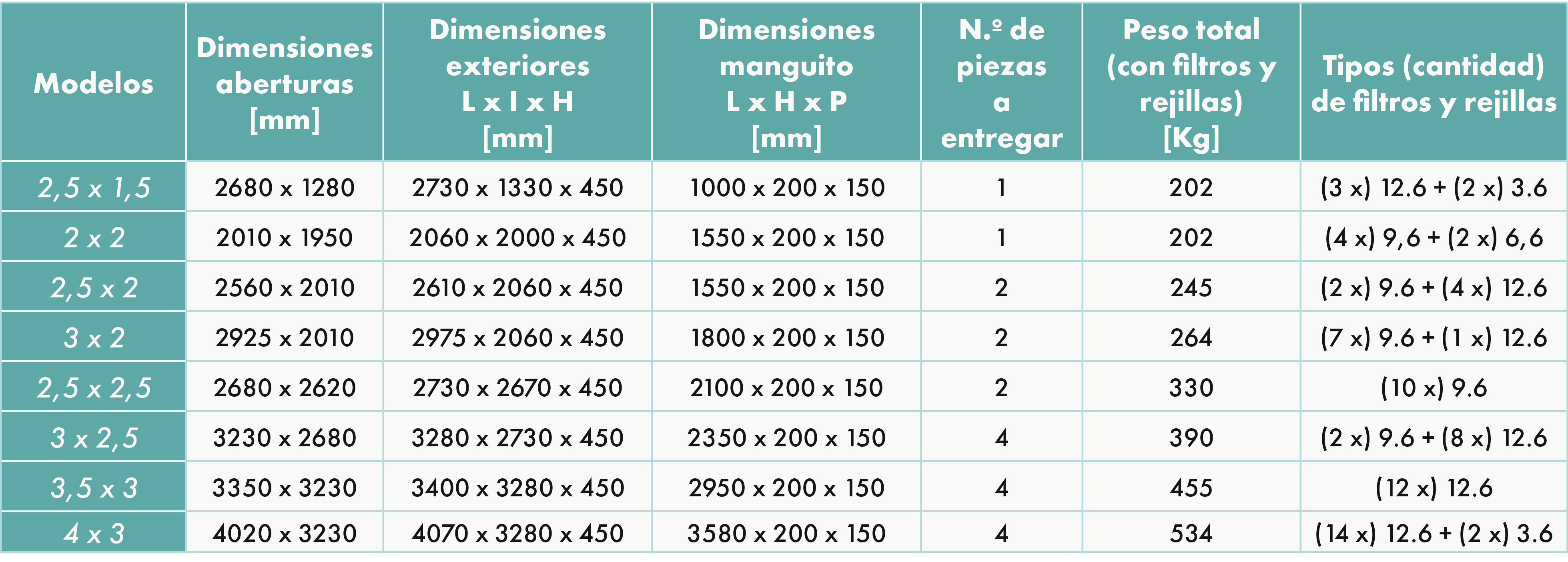 | Modelos | Dimensiones aberturas [mm] | Dimensiones exteriores L x l x H [mm] | Dimensiones manguito L x H x P [mm] | N.º de piezas a entregar | Peso total (con filtros y rejillas) [Kg] | Tipos (cantidad) de filtros y rejillas |
|---|---|---|---|---|---|---|
| 2,5 x 1,5 | 2680 x 1280 | 2730 x 1330 x 450 | 1000 x 200 x 150 | 1 | 202 | (3 x) 12.6 + (2 x) 3.6 |
| 2 x 2 | 2010 x 1950 | 2060 x 2000 x 450 | 1550 x 200 x 150 | 1 | 202 | (4 x) 9,6 + (2 x) 6,6 |
| 2,5 x 2 | 2560 x 2010 | 2610 x 2060 x 450 | 1550 x 200 x 150 | 2 | 245 | (2 x) 9.6 + (4 x) 12.6 |
| 3 x 2 | 2925 x 2010 | 2975 x 2060 x 450 | 1800 x 200 x 150 | 2 | 264 | (7 x) 9.6 + (1 x) 12.6 |
| 2,5 x 2,5 | 2680 x 2620 | 2730 x 2670 x 450 | 2100 x 200 x 150 | 2 | 330 | (10 x) 9.6 |
| 3 x 2,5 | 3230 x 2680 | 3280 x 2730 x 450 | 2350 x 200 x 150 | 4 | 390 | (2 x) 9.6 + (8 x) 12.6 |
| 3,5 x 3 | 3350 x 3230 | 3400 x 3280 x 450 | 2950 x 200 x 150 | 4 | 455 | (12 x) 12.6 |
| 4 x 3 | 4020 x 3230 | 4070 x 3280 x 450 | 3580 x 200 x 150 | 4 | 534 | (14 x) 12.6 + (2 x) 3.6 |